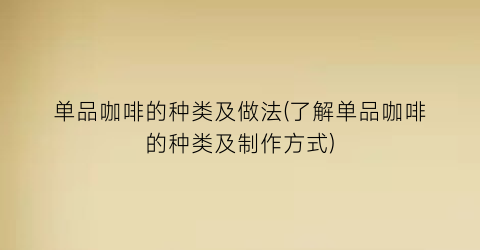 单品咖啡的种类及做法(了解单品咖啡的种类及制作方式)